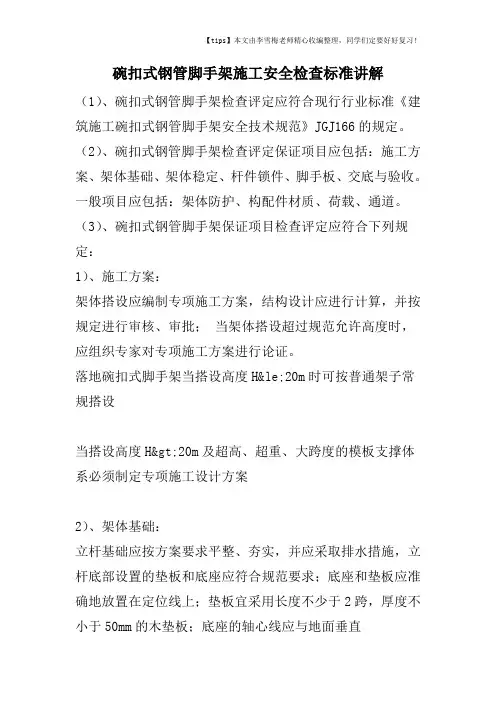 【tips】本文由李雪梅老师精心收编整理，同学们定要好好复习！

碗扣式钢管脚手架施工安全检查标准讲解

（1）、碗扣式钢管脚手架检查评定应符合现行行业标准《建筑施工碗扣式钢管脚手架安全技术规范》JGJ166 的规定。

（2）、碗扣式钢管脚手架检查评定保证项目应包括：施工方案、架体基础、架体稳定、杆件锁件、脚手板、交底与验收。一般项目应包括：架体防护、构配件材质、荷载、通道。

（3）、碗扣式钢管脚手架保证项目检查评定应符合下列规定：

1）、施工方案：

架体搭设应编制专项施工方案，结构设计应进行计算，并按规定进行审核、审批； 当架体搭设超过规范允许高度时，应组织专家对专项施工方案进行论证。

落地碗扣式脚手架当搭设高度 H&le;20m 时可按普通架子常规搭设

当搭设高度 H&gt;20m 及超高、超重、大跨度的模板支撑体系必须制定专项施工设计方案

2）、架体基础：

立杆基础应按方案要求平整、夯实，并应采取排水措施，立杆底部设置的垫板和底座应符合规范要求；底座和垫板应准确地放置在定位线上；垫板宜采用长度不少于 2 跨，厚度不小于 50mm 的木垫板；底座的轴心线应与地面垂直